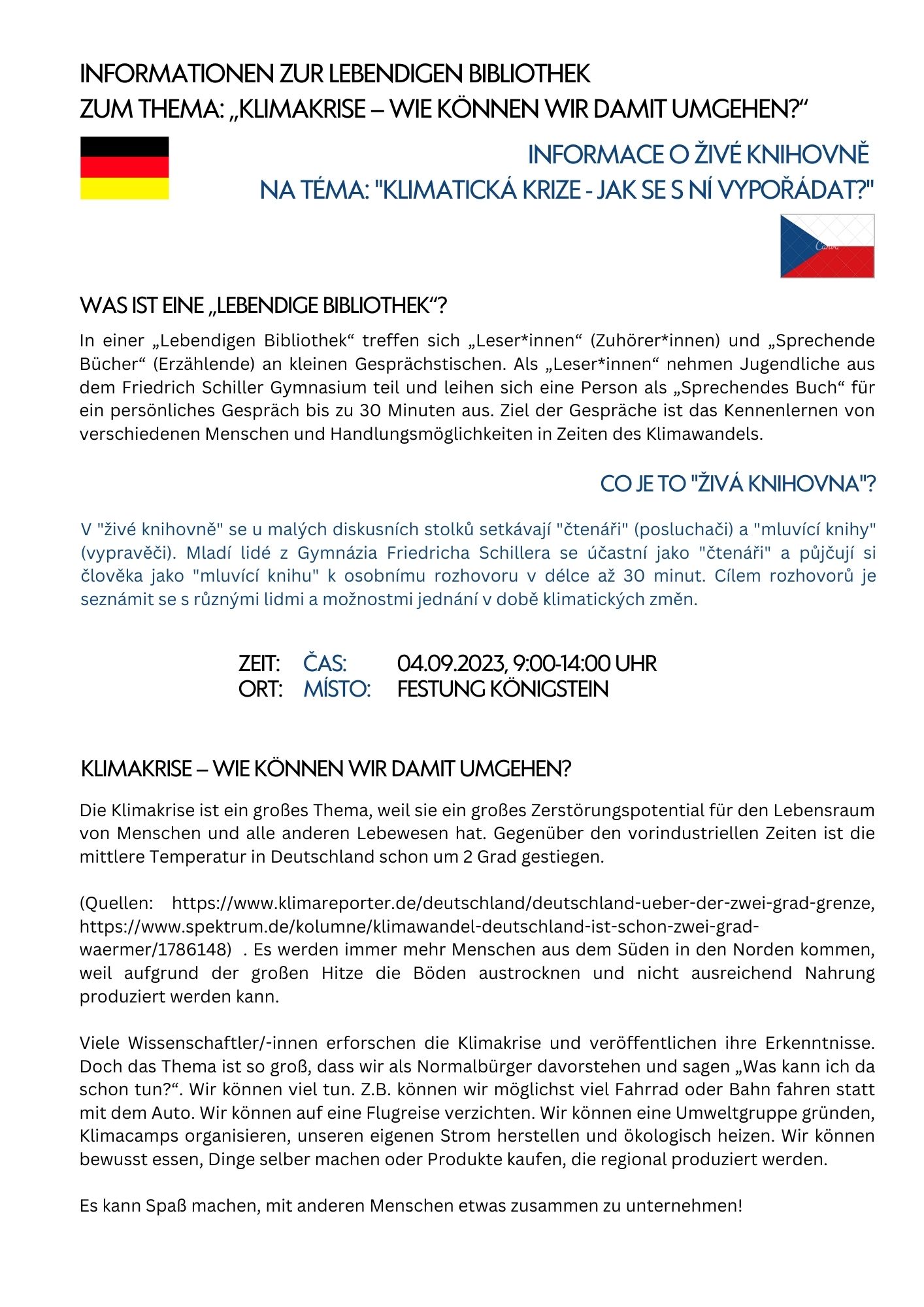 INFORMATIONEN ZUR LEBENDIGEN BIBLIOTHEK
ZUM THEMA: „KLIMAKRISE – WIE KÖNNEN WIR DAMIT UMGEHEN?“

INFORMACE O ŽIVÉ KNIHOVNĚ
NA TÉMA: "KLIMATICKÁ KRIZE - JAK SE S NÍ VYPOŘÁDAT?"

Canva

WAS IST EINE „LEBENDIGE BIBLIOTHEK“?

In einer „Lebendigen Bibliothek“ treffen sich „Leser*innen“ (Zuhörer*innen) und „Sprechende Bücher“ (Erzählende) an kleinen Gesprächstischen. Als „Leser*innen“ nehmen Jugendliche aus dem Friedrich Schiller Gymnasium teil und leihen sich eine Person als „Sprechendes Buch“ für ein persönliches Gespräch bis zu 30 Minuten aus. Ziel der Gespräche ist das Kennenlernen von verschiedenen Menschen und Handlungsmöglichkeiten in Zeiten des Klimawandels.

CO JE TO "ŽIVÁ KNIHOVNA"?

V "živé knihovně" se u malých diskusních stolků setkávají "čtenáři" (posluchači) a "mluvící knihy" (vypravěči). Mladí lidé z Gymnázia Friedricha Schillera se účastní jako "čtenáři" a půjčují si člověka jako "mluvící knihu" k osobnímu rozhovoru v délce až 30 minut. Cílem rozhovorů je seznámit se s různými lidmi a možnostmi jednání v době klimatických změn.

ZEIT: ČAS: 04.09.2023, 9:00-14:00 UHR
ORT: MÍSTO: FESTUNG KÖNIGSTEIN

KLIMAKRISE – WIE KÖNNEN WIR DAMIT UMGEHEN?

Die Klimakrise ist ein großes Thema, weil sie ein großes Zerstörungspotential für den Lebensraum von Menschen und alle anderen Lebewesen hat. Gegenüber den vorindustriellen Zeiten ist die mittlere Temperatur in Deutschland schon um 2 Grad gestiegen.

(Quellen: https://www.klimareporter.de/deutschland/deutschland-ueber-der-zwei-grad-grenze, https://www.spektrum.de/kolumne/klimawandel-deutschland-ist-schon-zwei-grad-waermer/1786148) . Es werden immer mehr Menschen aus dem Süden in den Norden kommen, weil aufgrund der großen Hitze die Böden austrocknen und nicht ausreichend Nahrung produziert werden kann.

Viele Wissenschaftler/-innen erforschen die Klimakrise und veröffentlichen ihre Erkenntnisse. Doch das Thema ist so groß, dass wir als Normalbürger davorstehen und sagen „Was kann ich da schon tun?“. Wir können viel tun. Z.B. können wir möglichst viel Fahrrad oder Bahn fahren statt mit dem Auto. Wir können auf eine Flugreise verzichten. Wir können eine Umweltgruppe gründen, Klimacamps organisieren, unseren eigenen Strom herstellen und ökologisch heizen. Wir können bewusst essen, Dinge selber machen oder Produkte kaufen, die regional produziert werden.

Es kann Spaß machen, mit anderen Menschen etwas zusammen zu unternehmen!